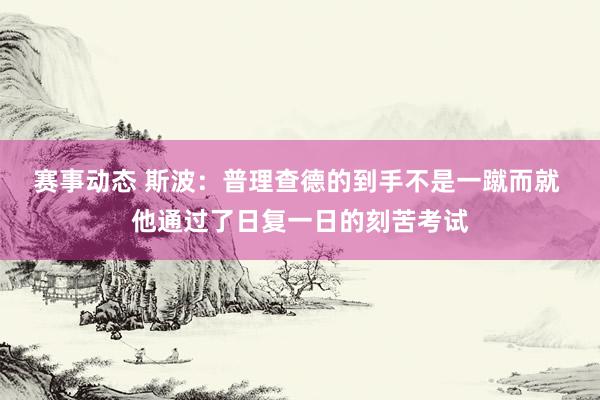 赛事动态 斯波：普理查德的到手不是一蹴而就 他通过了日复一日的刻苦考试